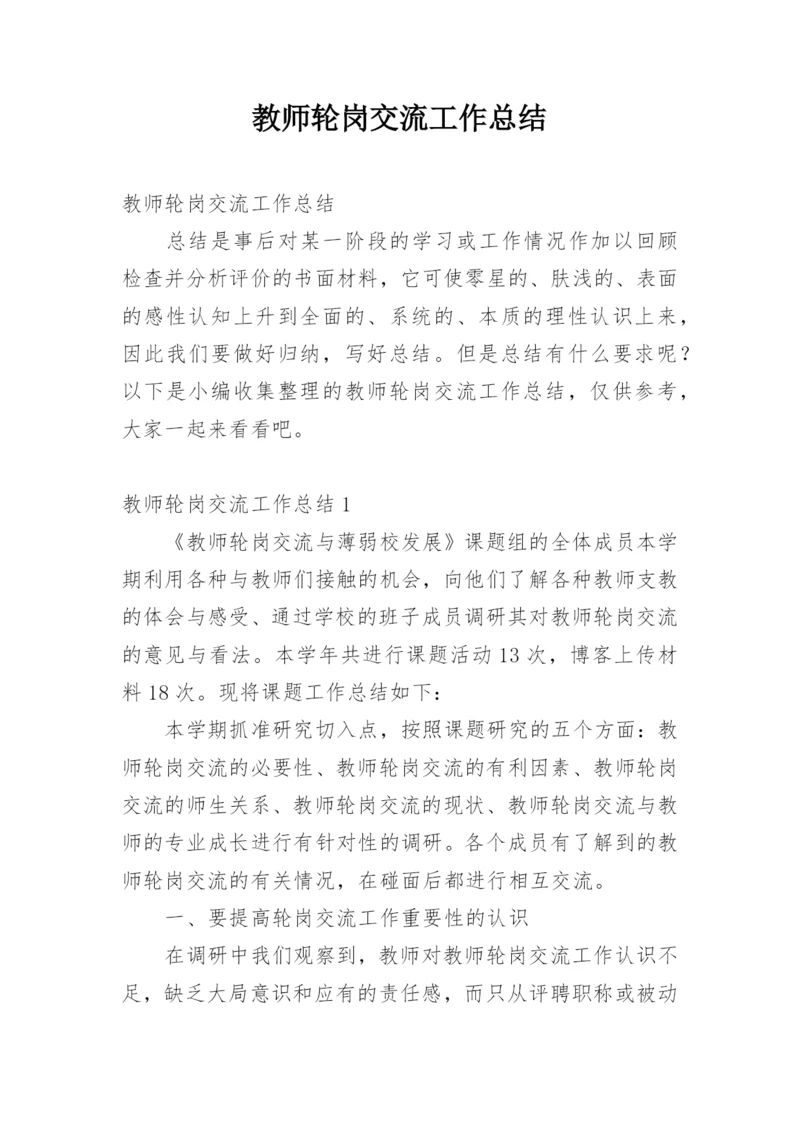 教师轮岗交流工作总结

教师轮岗交流工作总结

总结是事后对某一阶段的学习或工作情况作加以回顾检查并分析评价的书面材料，它可使零星的、肤浅的、表面的感性认知上升到全面的、系统的、本质的理性认识上来，因此我们要做好归纳，写好总结。但是总结有什么要求呢？以下是小编收集整理的教师轮岗交流工作总结，仅供参考，大家一起来看看吧。

教师轮岗交流工作总结 1

《教师轮岗交流与薄弱校发展》课题组的全体成员本学期利用各种与教师们接触的机会，向他们了解各种教师支教的体会与感受、通过学校的班子成员调研其对教师轮岗交流的意见与看法。本学年共进行课题活动 13 次，博客上传材料 18 次。现将课题工作总结如下：

本学期抓准研究切入点，按照课题研究的五个方面：教师轮岗交流的必要性、教师轮岗交流的有利因素、教师轮岗交流的师生关系、教师轮岗交流的现状、教师轮岗交流与教师的专业成长进行有针对性的调研。各个成员有了解到的教师轮岗交流的有关情况，在碰面后都进行相互交流。

一、要提高轮岗交流工作重要性的认识

在调研中我们观察到，教师对教师轮岗交流工作认识不足，缺乏大局意识和应有的责任感，而只从评聘职称或被动